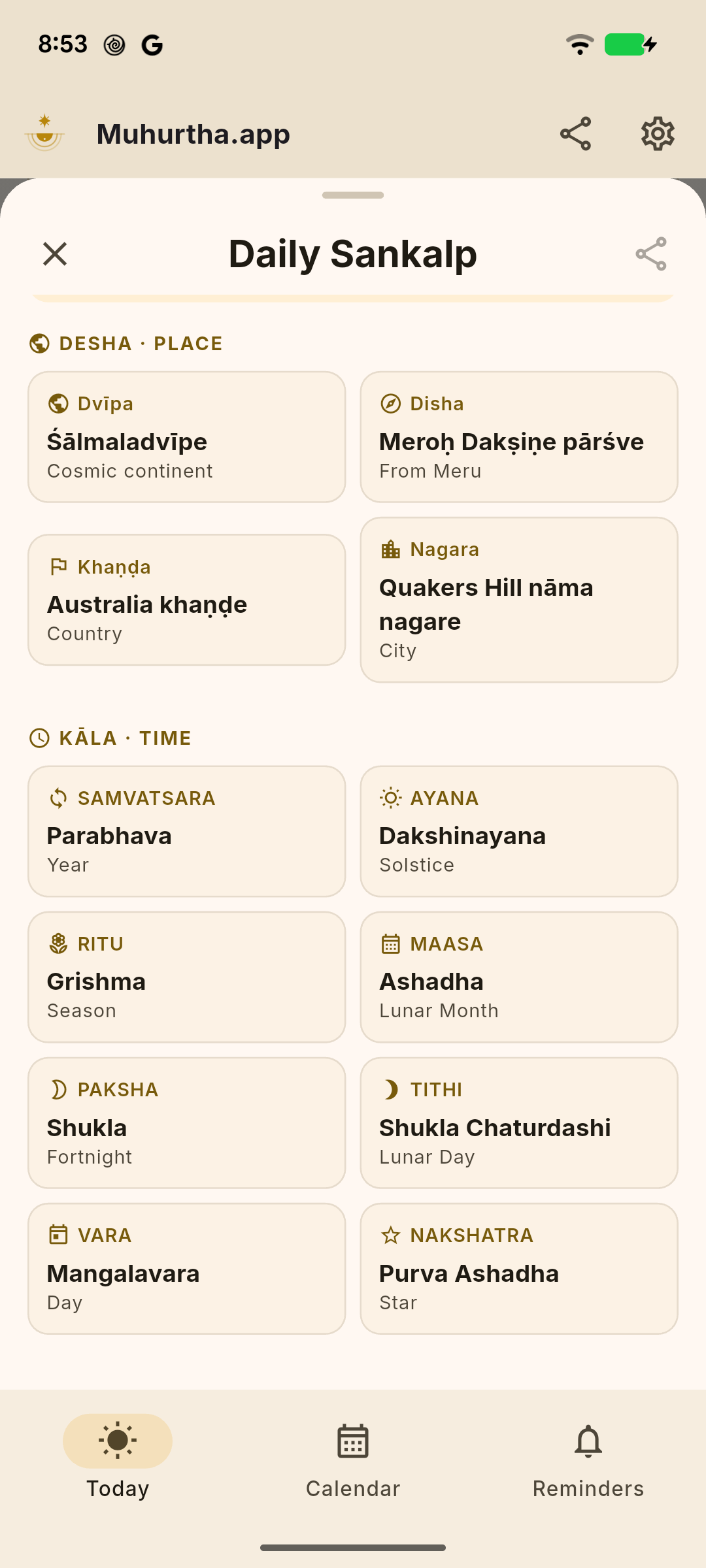 8:53 G

Muhurtha.app

Daily Sankalp

DESHA · PLACE

Dvīpa
Śālmaladvīpe
Cosmic continent

Disha
Meroḥ Dakṣiṇe pārśve
From Meru

Khaṇḍa
Australia khaṇḍe
Country

Nagara
Quakers Hill nāma nagare
City

KĀLA · TIME

SAMVATSARA
Parabhava
Year

AYANA
Dakshinayana
Solstice

RITU
Grishma
Season

MAASA
Ashadha
Lunar Month

PAKSHA
Shukla
Fortnight

TITHI
Shukla Chaturdashi
Lunar Day

VARA
Mangalavara
Day

NAKSHATRA
Purva Ashadha
Star

Today

Calendar

Reminders